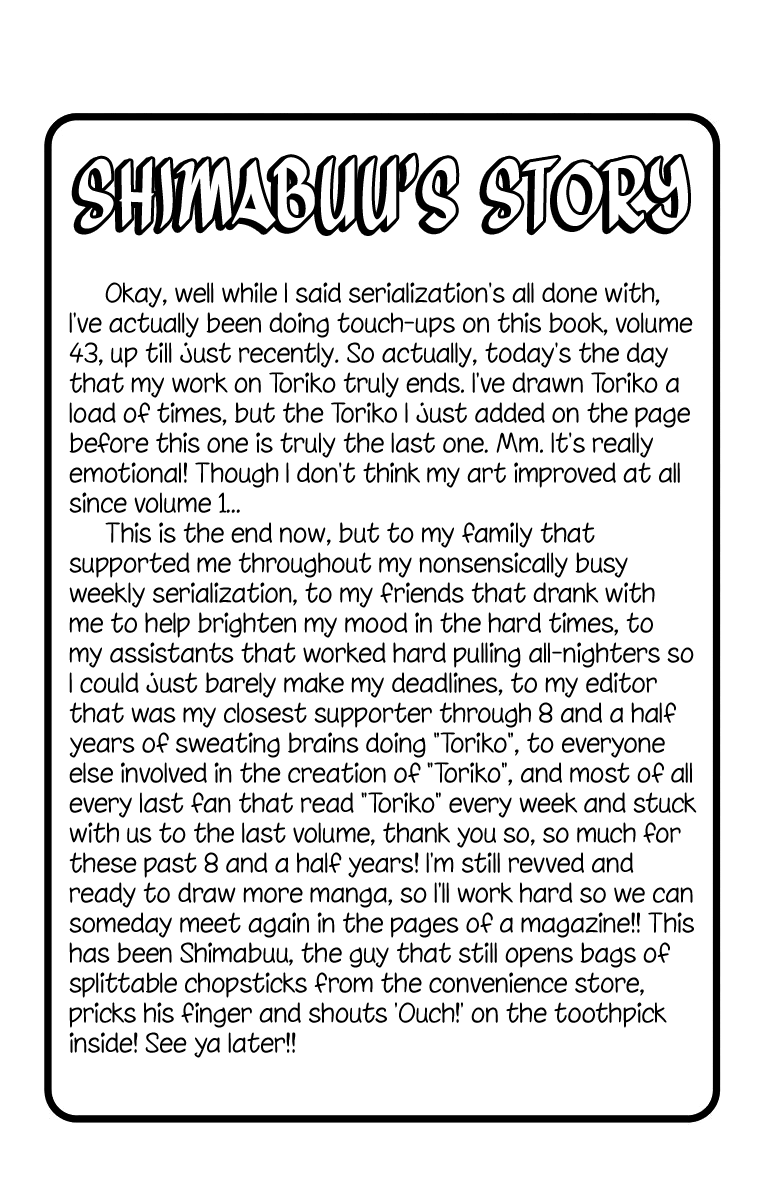 SHIMABUU'S STORY

Okay, well while I said serialization's all done with, I've actually been doing touch-ups on this book, volume 43, up till just recently. So actually, today's the day that my work on Toriko truly ends. I've drawn Toriko a load of times, but the Toriko I just added on the page before this one is truly the last one. Mm. It's really emotional! Though I don't think my art improved at all since volume 1...

This is the end now, but to my family that supported me throughout my nonsensically busy weekly serialization, to my friends that drank with me to help brighten my mood in the hard times, to my assistants that worked hard pulling all-nighters so I could just barely make my deadlines, to my editor that was my closest supporter through 8 and a half years of sweating brains doing "Toriko", to everyone else involved in the creation of "Toriko", and most of all every last fan that read "Toriko" every week and stuck with us to the last volume, thank you so, so much for these past 8 and a half years! I'm still revved and ready to draw more manga, so I'll work hard so we can someday meet again in the pages of a magazine!! This has been Shimabuu, the guy that still opens bags of splittable chopsticks from the convenience store, pricks his finger and shouts 'Ouch!' on the toothpick inside! See ya later!!